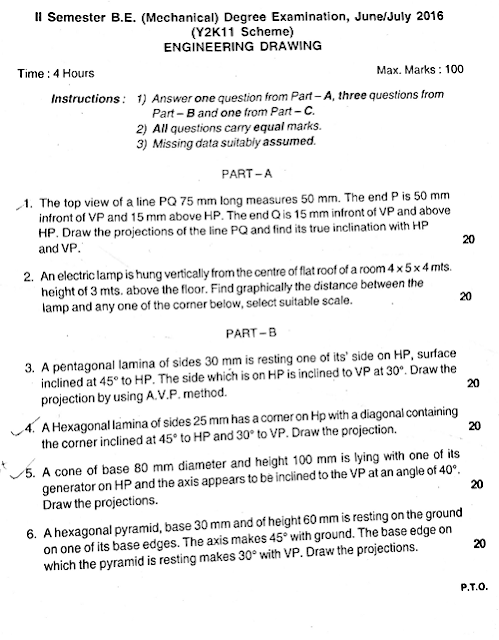 II Semester B.E. (Mechanical) Degree Examination, June/July 2016
(Y2K11 Scheme)
ENGINEERING DRAWING

Time : 4 Hours Max. Marks : 100

Instructions : 1) Answer one question from Part – A, three questions from Part – B and one from Part – C.
2) All questions carry equal marks.
3) Missing data suitably assumed.

PART – A

1. The top view of a line PQ 75 mm long measures 50 mm. The end P is 50 mm infront of VP and 15 mm above HP. The end Q is 15 mm infront of VP and above HP. Draw the projections of the line PQ and find its true inclination with HP and VP. 20

2. An electric lamp is hung vertically from the centre of flat roof of a room $4 \times 5 \times 4$ mts. height of 3 mts. above the floor. Find graphically the distance between the lamp and any one of the corner below, select suitable scale. 20

PART – B

3. A pentagonal lamina of sides 30 mm is resting one of its' side on HP, surface inclined at 45° to HP. The side which is on HP is inclined to VP at 30°. Draw the projection by using A.V.P. method. 20

4. A Hexagonal lamina of sides 25 mm has a corner on Hp with a diagonal containing the corner inclined at 45° to HP and 30° to VP. Draw the projection. 20

5. A cone of base 80 mm diameter and height 100 mm is lying with one of its generator on HP and the axis appears to be inclined to the VP at an angle of 40°. Draw the projections. 20

6. A hexagonal pyramid, base 30 mm and of height 60 mm is resting on the ground on one of its base edges. The axis makes 45° with ground. The base edge on which the pyramid is resting makes 30° with VP. Draw the projections. 20

P.T.O.